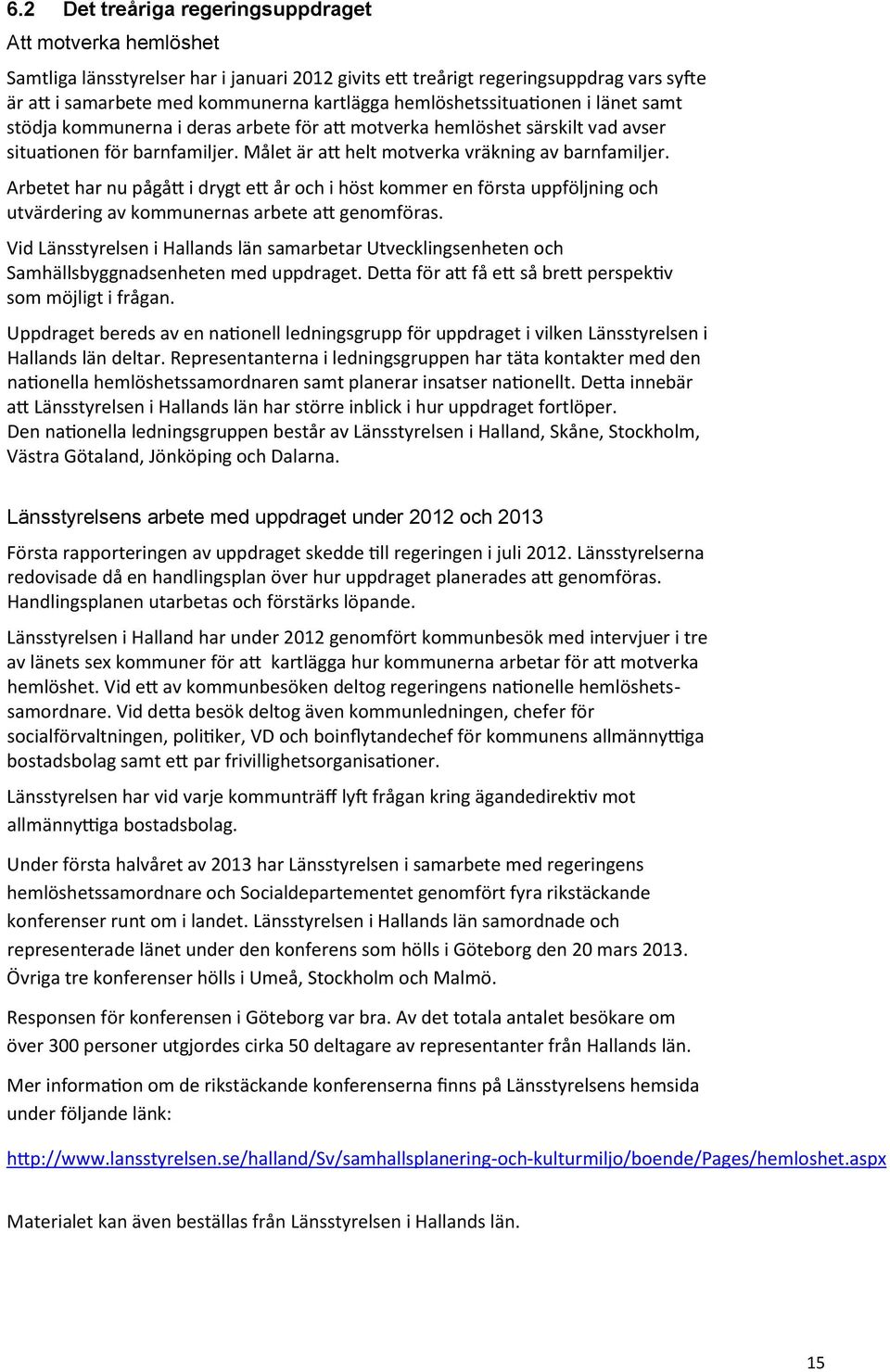 6.2 Det treåriga regeringsuppdraget

Att motverka hemlöshet

Samtliga länsstyrelser har i januari 2012 givits ett treårigt regeringsuppdrag vars syfte är att i samarbete med kommunerna kartlägga hemlöshetssituationen i länet samt stödja kommunerna i deras arbete för att motverka hemlöshet särskilt vad avser situationen för barnfamiljer. Målet är att helt motverka vräkning av barnfamiljer.

Arbetet har nu pågått i drygt ett år och i höst kommer en första uppföljning och utvärdering av kommunernas arbete att genomföras.

Vid Länsstyrelsen i Hallands län samarbetar Utvecklingsenheten och Samhällsbyggnadsenheten med uppdraget. Detta för att få ett så brett perspektiv som möjligt i frågan.

Uppdraget bereds av en nationell ledningsgrupp för uppdraget i vilken Länsstyrelsen i Hallands län deltar. Representanterna i ledningsgruppen har täta kontakter med den nationella hemlöshetssamordnaren samt planerar insatser nationellt. Detta innebär att Länsstyrelsen i Hallands län har större inblick i hur uppdraget fortlöper. Den nationella ledningsgruppen består av Länsstyrelsen i Halland, Skåne, Stockholm, Västra Götaland, Jönköping och Dalarna.

Länsstyrelsens arbete med uppdraget under 2012 och 2013

Första rapporteringen av uppdraget skedde till regeringen i juli 2012. Länsstyrelserna redovisade då en handlingsplan över hur uppdraget planerades att genomföras. Handlingsplanen utarbetas och förstärks löpande.

Länsstyrelsen i Halland har under 2012 genomfört kommunbesök med intervjuer i tre av länets sex kommuner för att kartlägga hur kommunerna arbetar för att motverka hemlöshet. Vid ett av kommunbesöken deltog regeringens nationelle hemlöshetssamordnare. Vid detta besök deltog även kommunledningen, chefer för socialförvaltningen, politiker, VD och boinflytandechef för kommunens allmännyttiga bostadsbolag samt ett par frivillighetsorganisationer.

Länsstyrelsen har vid varje kommunträff lyft frågan kring ägandedirektiv mot allmännyttiga bostadsbolag.

Under första halvåret av 2013 har Länsstyrelsen i samarbete med regeringens hemlöshetssamordnare och Socialdepartementet genomfört fyra rikstäckande konferenser runt om i landet. Länsstyrelsen i Hallands län samordnade och representerade länet under den konferens som hölls i Göteborg den 20 mars 2013. Övriga tre konferenser hölls i Umeå, Stockholm och Malmö.

Responsen för konferensen i Göteborg var bra. Av det totala antalet besökare om över 300 personer utgjordes cirka 50 deltagare av representanter från Hallands län.

Mer information om de rikstäckande konferenserna finns på Länsstyrelsens hemsida under följande länk:

http://www.lansstyrelsen.se/halland/Sv/samhallsplanering-och-kulturmiljo/boende/Pages/hemloshet.aspx

Materialet kan även beställas från Länsstyrelsen i Hallands län.

15